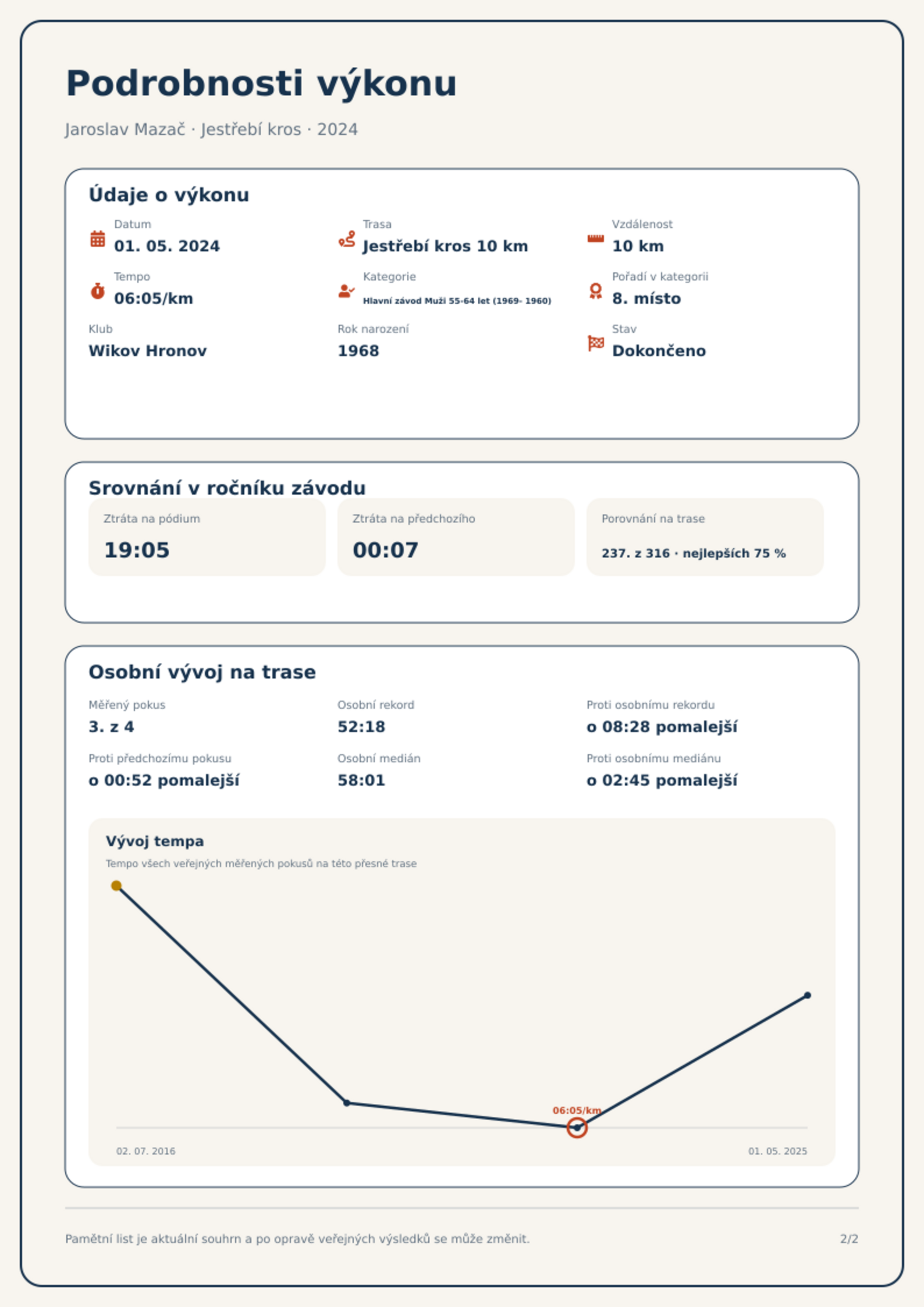 Podrobnosti výkonu

Jaroslav Mazač · Jestřebí kros · 2024

Údaje o výkonu

Datum
01. 05. 2024

Trasa
Jestřebí kros 10 km

Vzdálenost
10 km

Tempo
06:05/km

Kategorie
Hlavní závod Muži 55-64 let (1969- 1960)

Pořadí v kategorii
8. místo

Klub
Wikov Hronov

Rok narození
1968

Stav
Dokončeno

Srovnání v ročníku závodu

Ztráta na pódium
19:05

Ztráta na předchozího
00:07

Porovnání na trase
237. z 316 · nejlepších 75 %

Osobní vývoj na trase

Měřený pokus
3. z 4

Osobní rekord
52:18

Proti osobnímu rekordu
o 08:28 pomalejší

Proti předchozímu pokusu
o 00:52 pomalejší

Osobní medián
58:01

Proti osobnímu mediánu
o 02:45 pomalejší

Vývoj tempa

Tempo všech veřejných měřených pokusů na této přesné trase

06:05/km

02. 07. 2016

01. 05. 2025

Pamětní list je aktuální souhrn a po opravě veřejných výsledků se může změnit.

2/2